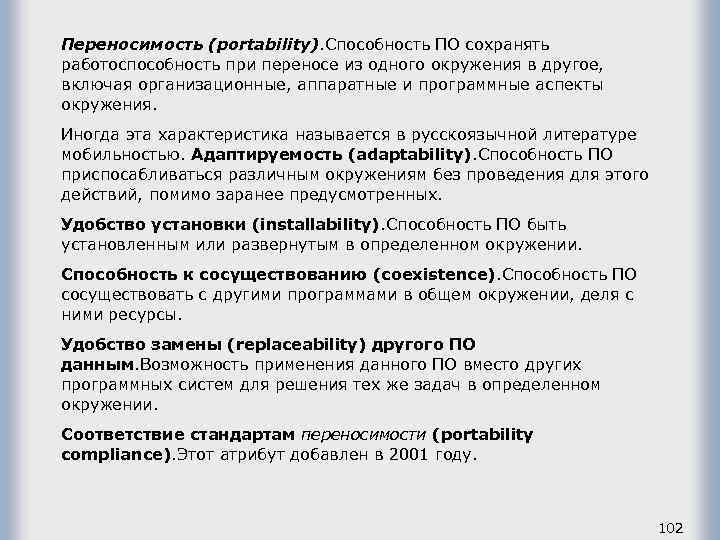 Переносимость (portability).Способность ПО сохранять работоспособность при переносе из одного окружения в другое, включая организационные, аппаратные и программные аспекты окружения.

Иногда эта характеристика называется в русскоязычной литературе мобильностью. Адаптируемость (adaptability).Способность ПО приспосабливаться различным окружениям без проведения для этого действий, помимо заранее предусмотренных.

Удобство установки (installability).Способность ПО быть установленным или развернутым в определенном окружении.

Способность к сосуществованию (coexistence).Способность ПО сосуществовать с другими программами в общем окружении, деля с ними ресурсы.

Удобство замены (replaceability) другого ПО данным.Возможность применения данного ПО вместо других программных систем для решения тех же задач в определенном окружении.

Соответствие стандартам переносимости (portability compliance).Этот атрибут добавлен в 2001 году.

102